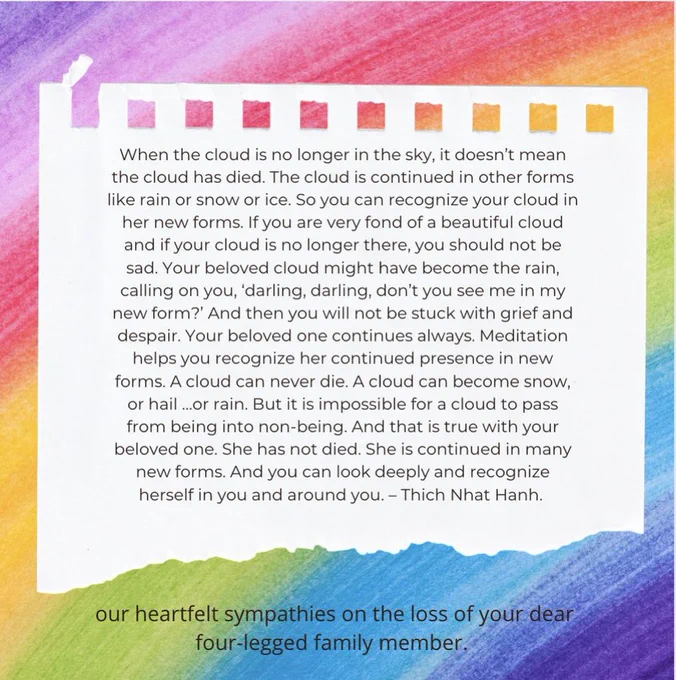 When the cloud is no longer in the sky, it doesn't mean the cloud has died. The cloud is continued in other forms like rain or snow or ice. So you can recognize your cloud in her new forms. If you are very fond of a beautiful cloud and if your cloud is no longer there, you should not be sad. Your beloved cloud might have become the rain, calling on you, 'darling, darling, don't you see me in my new form?' And then you will not be stuck with grief and despair. Your beloved one continues always. Meditation helps you recognize her continued presence in new forms. A cloud can never die. A cloud can become snow, or hail ...or rain. But it is impossible for a cloud to pass from being into non-being. And that is true with your beloved one. She has not died. She is continued in many new forms. And you can look deeply and recognize herself in you and around you. – Thich Nhat Hanh.

our heartfelt sympathies on the loss of your dear four-legged family member.